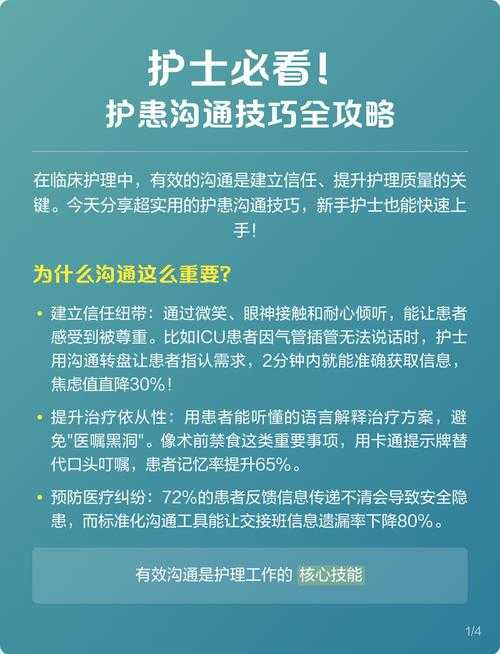 护士必看!
护患沟通技巧全攻略

在临床护理中，有效的沟通是建立信任、提升护理质量的关键。今天分享超实用的护患沟通技巧，新手护士也能快速上手!

为什么沟通这么重要?

• 建立信任纽带：通过微笑、眼神接触和耐心倾听，能让患者感受到被尊重。比如ICU患者因气管插管无法说话时，护士用沟通转盘让患者指认需求，2分钟内就能准确获取信息，焦虑值直降30%!

• 提升治疗依从性：用患者能听懂的语言解释治疗方案，避免"医嘱黑洞"。像术前禁食这类重要事项，用卡通提示牌替代口头叮嘱，患者记忆率提升65%。

• 预防医疗纠纷：72%的患者反馈信息传递不清会导致安全隐患，而标准化沟通工具能让交接班信息遗漏率下降80%。

有效沟通是护理工作的 核心技能

1/4